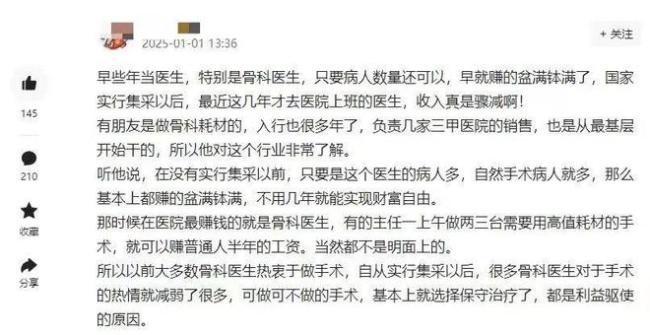 2025-01-01 13:36

+ 关注

145

210

收藏

分享

早些年当医生，特别是骨科医生，只要病人数量还可以，早就赚的盆满钵满了，国家实行集采以后，最近这几年才去医院上班的医生，收入真是骤减啊！

有朋友是做骨科耗材的，入行也很多年了，负责几家三甲医院的销售，也是从最基层开始干的，所以他对这个行业非常了解。

听他说，在没有实行集采以前，只要是这个医生的病人多，自然手术病人就多，那么基本上都赚的盆满钵满，不用几年就能实现财富自由。

那时候在医院最赚钱的就是骨科医生，有的主任一上午做两三台需要用高值耗材的手术，就可以赚普通人半年的工资。当然都不是明面上的。

所以以前大多数骨科医生热衷于做手术，自从实行集采以后，很多骨科医生对于手术的热情就减弱了很多，可做可不做的手术，基本上就选择保守治疗了，都是利益驱使的原因。